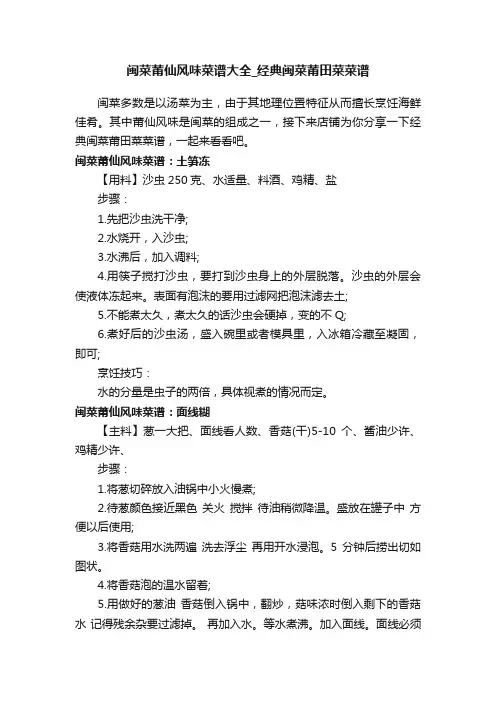 闽菜莆仙风味菜谱大全_经典闽菜莆田菜菜谱

闽菜多数是以汤菜为主，由于其地理位置特征从而擅长烹饪海鲜佳肴。其中莆仙风味是闽菜的组成之一，接下来店铺为你分享一下经典闽菜莆田菜菜谱，一起来看看吧。

闽菜莆仙风味菜谱：土笋冻

【用料】沙虫 250 克、水适量、料酒、鸡精、盐

步骤：

1.先把沙虫洗干净;

2.水烧开，入沙虫;

3.水沸后，加入调料;

4.用筷子搅打沙虫，要打到沙虫身上的外层脱落。沙虫的外层会使液体冻起来。表面有泡沫的要用过滤网把泡沫滤去土;

5.不能煮太久，煮太久的话沙虫会硬掉，变的不 Q;

6.煮好后的沙虫汤，盛入碗里或者模具里，入冰箱冷藏至凝固，即可;

烹饪技巧：

水的分量是虫子的两倍，具体视煮的情况而定。

闽菜莆仙风味菜谱：面线糊

【主料】葱一大把、面线看人数、香菇(干)5-10 个、酱油少许、鸡精少许、

步骤：

1.将葱切碎放入油锅中小火慢煮;

2.待葱颜色接近黑色 关火 搅拌 待油稍微降温。盛放在罐子中 方便以后使用;

3.将香菇用水洗两遍 洗去浮尘 再用开水浸泡。5 分钟后捞出切如图状。

4.将香菇泡的温水留着;

5.用做好的葱油 香菇倒入锅中，翻炒，菇味浓时倒入剩下的香菇水 记得残余杂要过滤掉。 再加入水。等水煮沸。加入面线。面线必须